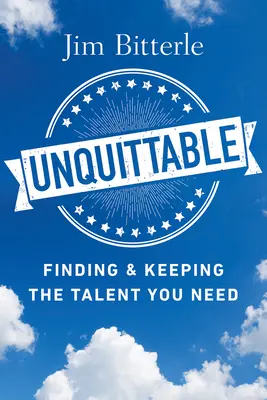 Jim Bitterle

UNQUITTABLE

FINDING & KEEPING THE TALENT YOU NEED